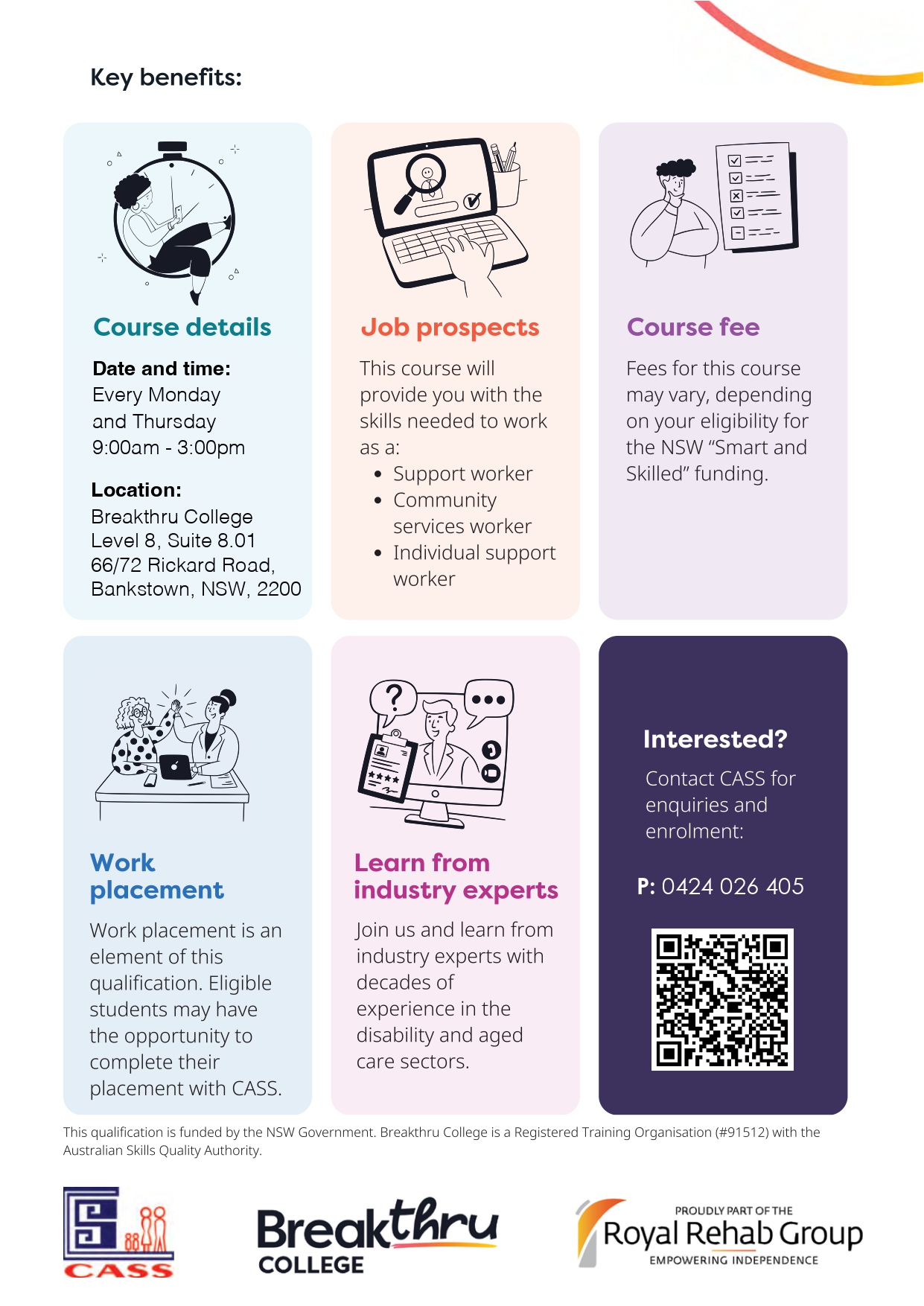 Key benefits:

Course details

Date and time:
Every Monday and Thursday
9:00am - 3:00pm

Location:
Breakthru College
Level 8, Suite 8.01
66/72 Rickard Road,
Bankstown, NSW, 2200

Job prospects

This course will provide you with the skills needed to work as a:

• Support worker
• Community services worker
• Individual support worker

Course fee

Fees for this course may vary, depending on your eligibility for the NSW "Smart and Skilled" funding.

Work placement

Work placement is an element of this qualification. Eligible students may have the opportunity to complete their placement with CASS.

Learn from industry experts

Join us and learn from industry experts with decades of experience in the disability and aged care sectors.

Interested?

Contact CASS for enquiries and enrolment:

P: 0424 026 405

This qualification is funded by the NSW Government. Breakthru College is a Registered Training Organisation (#91512) with the Australian Skills Quality Authority.

CASS

Breakthru
COLLEGE

PROUDLY PART OF THE
Royal Rehab Group
EMPOWERING INDEPENDENCE